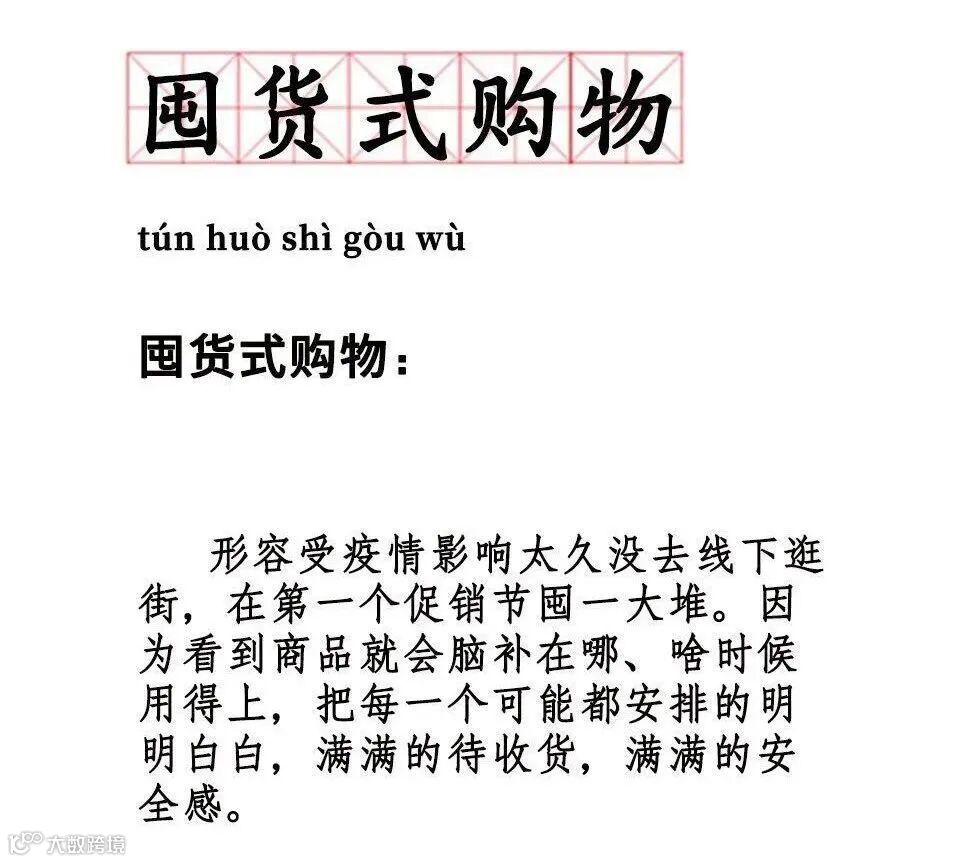 囤货式购物

tún huò shì gòu wù

囤货式购物：

形容受疫情影响太久没去线下逛街，在第一个促销节囤一大堆。因为看到商品就会脑补在哪、啥时候用得上，把每一个可能都安排的明明白白，满满的待收货，满满的安全感。

大数跨境